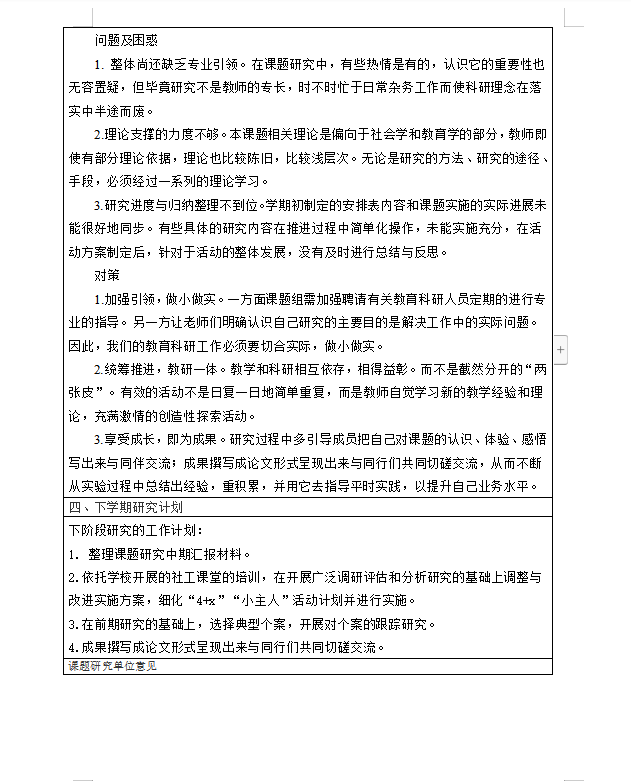 问题及困惑

1. 整体尚还缺乏专业引领。在课题研究中，有些热情是有的，认识它的重要性也无容置疑，但毕竟研究不是教师的专长，时不时忙于日常杂务工作而使科研理念在落实中半途而废。

2.理论支撑的力度不够。本课题相关理论是偏向于社会学和教育学的部分，教师即使有部分理论依据，理论也比较陈旧，比较浅层次。无论是研究的方法、研究的途径、手段，必须经过一系列的理论学习。

3.研究进度与归纳整理不到位。学期初制定的安排表内容和课题实施的实际进展未能很好地同步。有些具体的研究内容在推进过程中简单化操作，未能实施充分，在活动方案制定后，针对于活动的整体发展，没有及时进行总结与反思。

对策

1.加强引领，做小做实。一方面课题组需加强聘请有关教育科研人员定期的进行专业的指导。另一方让老师们明确认识自己研究的主要目的是解决工作中的实际问题。因此，我们的教育科研工作必须要切合实际，做小做实。

2.统筹推进，教研一体。教学和科研相互依存，相得益彰。而不是截然分开的“两张皮”。有效的活动不是日复一日地简单重复，而是教师自觉学习新的教学经验和理论，充满激情的创造性探索活动。

3.享受成长，即为成果。研究过程中多引导成员把自己对课题的认识、体验、感悟写出来与同伴交流；成果撰写成论文形式呈现出来与同行们共同切磋交流，从而不断从实验过程中总结出经验，重积累，并用它去指导平时实践，以提升自己业务水平。

四、下学期研究计划

下阶段研究的工作计划：

1. 整理课题研究中期汇报材料。

2.依托学校开展的社工课堂的培训，在开展广泛调研评估和分析研究的基础上调整与改进实施方案，细化“4+x”“小主人”活动计划并进行实施。

3.在前期研究的基础上，选择典型个案，开展对个案的跟踪研究。

4.成果撰写成论文形式呈现出来与同行们共同切磋交流。

课题研究单位意见